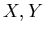 $X, Y$